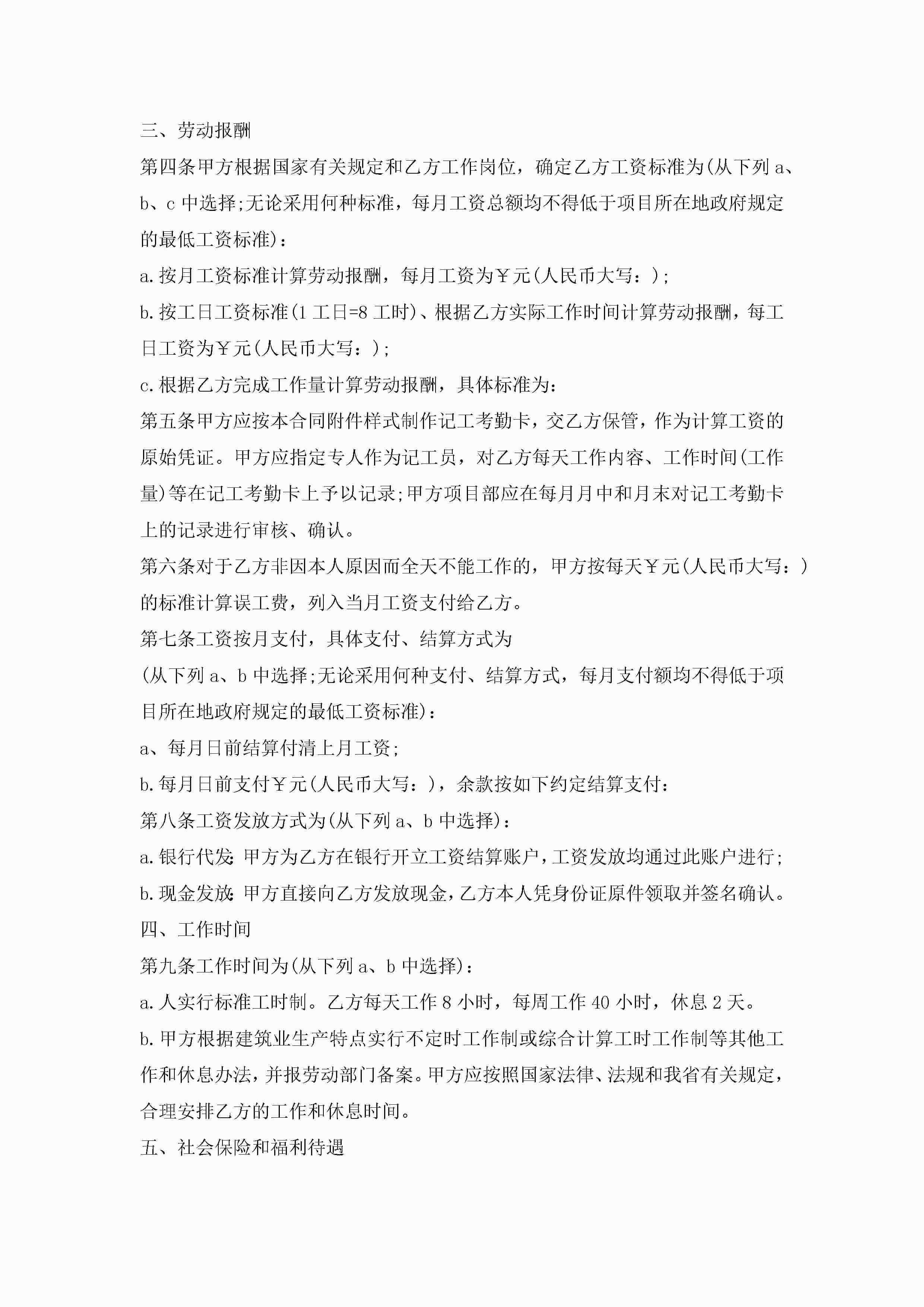 三、劳动报酬

第四条甲方根据国家有关规定和乙方工作岗位，确定乙方工资标准为(从下列 a、b、c 中选择;无论采用何种标准，每月工资总额均不得低于项目所在地政府规定的最低工资标准)：

a.按月工资标准计算劳动报酬，每月工资为￥元(人民币大写：)；

b.按工日工资标准(1 工日=8 工时)、根据乙方实际工作时间计算劳动报酬，每工日工资为￥元(人民币大写：)；

c.根据乙方完成工作量计算劳动报酬，具体标准为：

第五条甲方应按本合同附件样式制作记工考勤卡，交乙方保管，作为计算工资的原始凭证。甲方应指定专人作为记工员，对乙方每天工作内容、工作时间(工作量)等在记工考勤卡上予以记录;甲方项目部应在每月月中和月末对记工考勤卡上的记录进行审核、确认。

第六条对于乙方非因本人原因而全天不能工作的，甲方按每天￥元(人民币大写：)的标准计算误工费，列入当月工资支付给乙方。

第七条工资按月支付，具体支付、结算方式为

(从下列 a、b 中选择;无论采用何种支付、结算方式，每月支付额均不得低于项目所在地政府规定的最低工资标准)：

a、每月日前结算付清上月工资;

b.每月日前支付￥元(人民币大写：)，余款按如下约定结算支付：

第八条工资发放方式为(从下列 a、b 中选择)：

a.银行代发:甲方为乙方在银行开立工资结算账户，工资发放均通过此账户进行；

b.现金发放:甲方直接向乙方发放现金，乙方本人凭身份证原件领取并签名确认。

四、工作时间

第九条工作时间为(从下列 a、b 中选择)：

a.人实行标准工时制。乙方每天工作 8 小时，每周工作 40 小时，休息 2 天。

b.甲方根据建筑业生产特点实行不定时工作制或综合计算工时工作制等其他工作和休息办法，并报劳动部门备案。甲方应按照国家法律、法规和我省有关规定，合理安排乙方的工作和休息时间。

五、社会保险和福利待遇